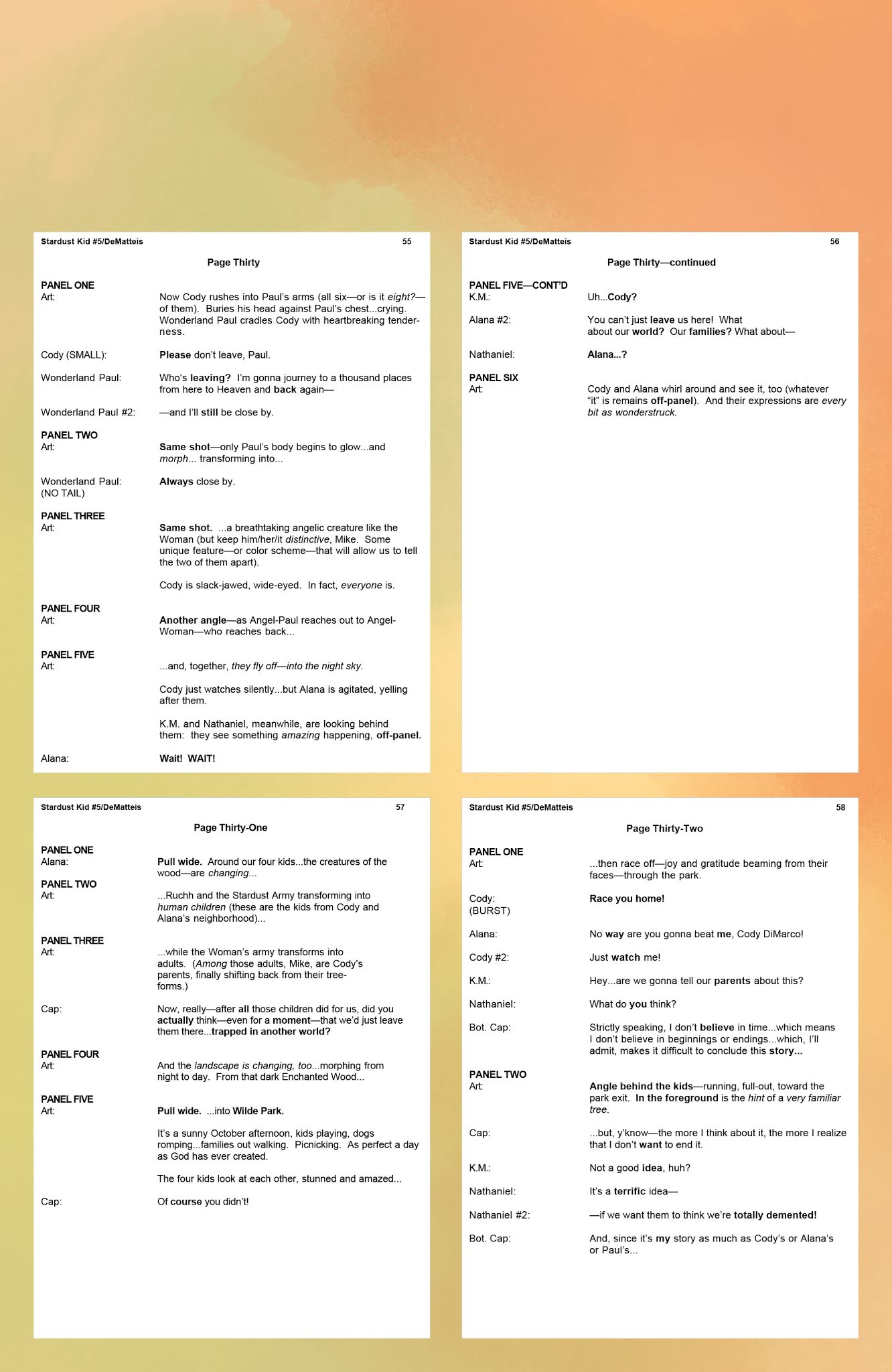 Stardust Kid #5/DeMatteis 55

Page Thirty

PANEL ONE
Art: Now Cody rushes into Paul's arms (all six—or is it eight?—of them). Buries his head against Paul's chest...crying. Wonderland Paul cradles Cody with heartbreaking tenderness.

Cody (SMALL): Please don't leave, Paul.

Wonderland Paul: Who's leaving? I'm gonna journey to a thousand places from here to Heaven and back again—

Wonderland Paul #2: —and I'll still be close by.

PANEL TWO
Art: Same shot—only Paul's body begins to glow...and morph... transforming into...

Wonderland Paul: (NO TAIL) Always close by.

PANEL THREE
Art: Same shot. ...a breathtaking angelic creature like the Woman (but keep him/her/it distinctive, Mike. Some unique feature—or color scheme—that will allow us to tell the two of them apart).

Cody is slack-jawed, wide-eyed. In fact, everyone is.

PANEL FOUR
Art: Another angle—as Angel-Paul reaches out to Angel-Woman—who reaches back...

PANEL FIVE
Art: ...and, together, they fly off—into the night sky.

Cody just watches silently...but Alana is agitated, yelling after them.

K.M. and Nathaniel, meanwhile, are looking behind them: they see something amazing happening, off-panel.

Alana: Wait! WAIT!

Stardust Kid #5/DeMatteis 56

Page Thirty—continued

PANEL FIVE—CONT'D
K.M.: Uh...Cody?

Alana #2: You can't just leave us here! What about our world? Our families? What about—

Nathaniel: Alana...?

PANEL SIX
Art: Cody and Alana whirl around and see it, too (whatever "it" is remains off-panel). And their expressions are every bit as wonderstruck.

Stardust Kid #5/DeMatteis 57

Page Thirty-One

PANEL ONE
Alana: Pull wide. Around our four kids...the creatures of the wood—are changing...

PANEL TWO
Art: ...Ruchh and the Stardust Army transforming into human children (these are the kids from Cody and Alana's neighborhood)...

PANEL THREE
Art: ...while the Woman's army transforms into adults. (Among those adults, Mike, are Cody's parents, finally shifting back from their tree-forms.)

Cap: Now, really—after all those children did for us, did you actually think—even for a moment—that we'd just leave them there...trapped in another world?

PANEL FOUR
Art: And the landscape is changing, too...morphing from night to day. From that dark Enchanted Wood...

PANEL FIVE
Art: Pull wide. ...into Wilde Park.

It's a sunny October afternoon, kids playing, dogs romping...families out walking. Picnicking. As perfect a day as God has ever created.

The four kids look at each other, stunned and amazed...

Cap: Of course you didn't!

Stardust Kid #5/DeMatteis 58

Page Thirty-Two

PANEL ONE
Art: ...then race off—joy and gratitude beaming from their faces—through the park.

Cody: (BURST) Race you home!

Alana: No way are you gonna beat me, Cody DiMarco!

Cody #2: Just watch me!

K.M.: Hey...are we gonna tell our parents about this?

Nathaniel: What do you think?

Bot. Cap: Strictly speaking, I don't believe in time...which means I don't believe in beginnings or endings...which, I'll admit, makes it difficult to conclude this story...

PANEL TWO
Art: Angle behind the kids—running, full-out, toward the park exit. In the foreground is the hint of a very familiar tree.

Cap: ...but, y'know—the more I think about it, the more I realize that I don't want to end it.

K.M.: Not a good idea, huh?

Nathaniel: It's a terrific idea—

Nathaniel #2: —if we want them to think we're totally demented!

Bot. Cap: And, since it's my story as much as Cody's or Alana's or Paul's...